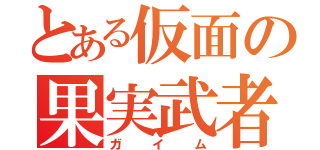 とある仮面の
果実武者
ガイム